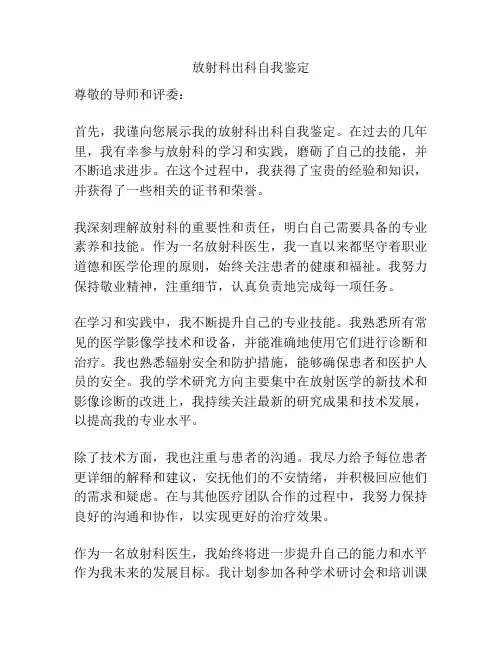 放射科出科自我鉴定

尊敬的导师和评委：

首先，我谨向您展示我的放射科出科自我鉴定。在过去的几年里，我有幸参与放射科的学习和实践，磨砺了自己的技能，并不断追求进步。在这个过程中，我获得了宝贵的经验和知识，并获得了一些相关的证书和荣誉。

我深刻理解放射科的重要性和责任，明白自己需要具备的专业素养和技能。作为一名放射科医生，我一直以来都坚守着职业道德和医学伦理的原则，始终关注患者的健康和福祉。我努力保持敬业精神，注重细节，认真负责地完成每一项任务。

在学习和实践中，我不断提升自己的专业技能。我熟悉所有常见的医学影像学技术和设备，并能准确地使用它们进行诊断和治疗。我也熟悉辐射安全和防护措施，能够确保患者和医护人员的安全。我的学术研究方向主要集中在放射医学的新技术和影像诊断的改进上，我持续关注最新的研究成果和技术发展，以提高我的专业水平。

除了技术方面，我也注重与患者的沟通。我尽力给予每位患者更详细的解释和建议，安抚他们的不安情绪，并积极回应他们的需求和疑虑。在与其他医疗团队合作的过程中，我努力保持良好的沟通和协作，以实现更好的治疗效果。

作为一名放射科医生，我始终将进一步提升自己的能力和水平作为我未来的发展目标。我计划参加各种学术研讨会和培训课